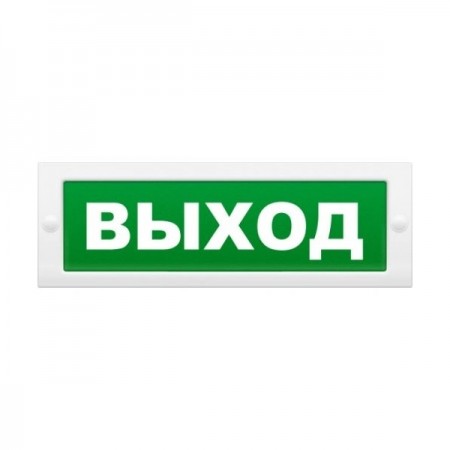 ВЫХОД